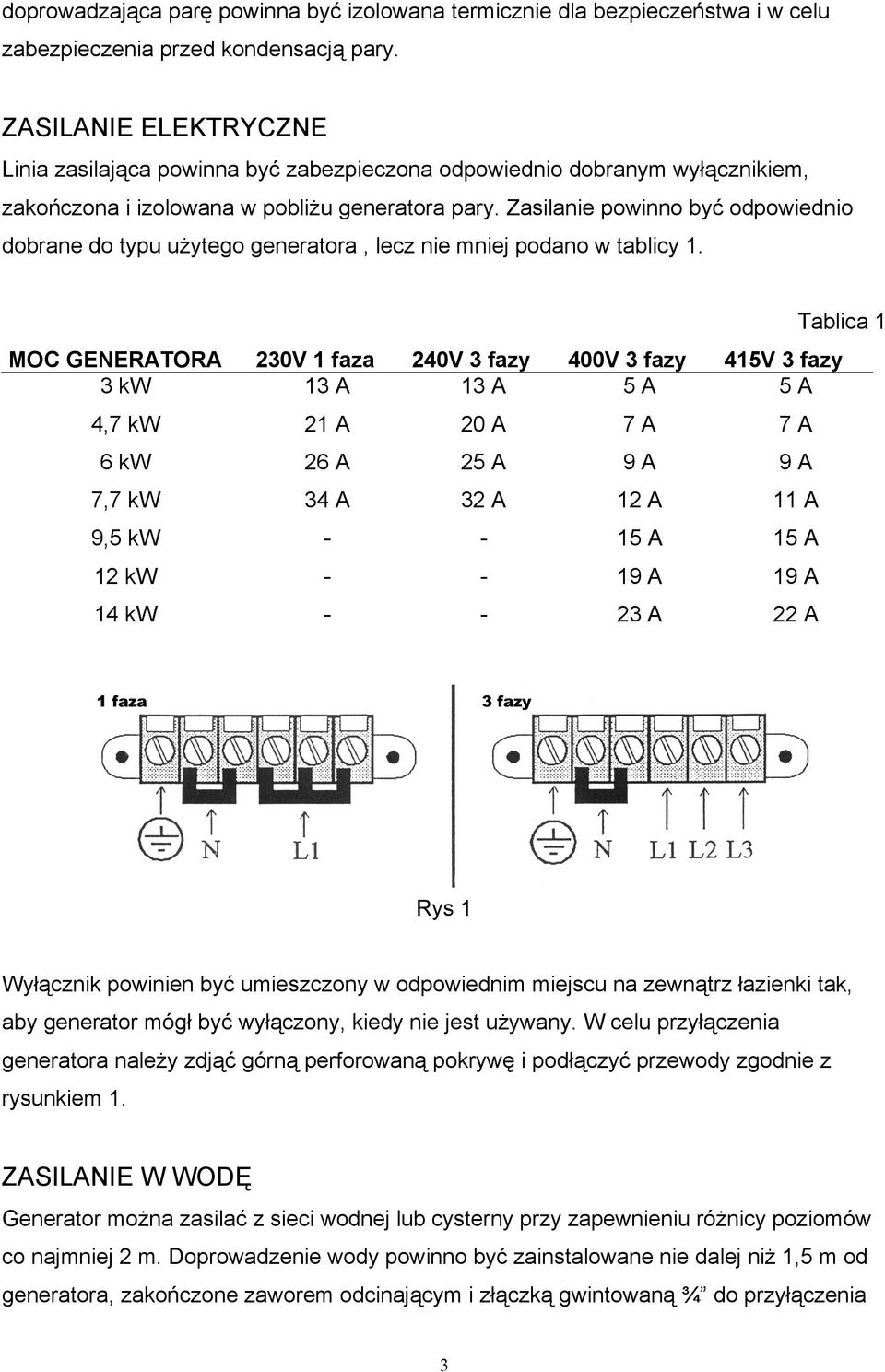 doprowadzająca parę powinna być izolowana termicznie dla bezpieczeństwa i w celu zabezpieczenia przed kondensacją pary.

ZASILANIE ELEKTRYCZNE
Linia zasilająca powinna być zabezpieczona odpowiednio dobranym wyłącznikiem, zakończona i izolowana w pobliżu generatora pary. Zasilanie powinno być odpowiednio dobrane do typu użytego generatora , lecz nie mniej podano w tablicy 1.

Tablica 1

| MOC GENERATORA | 230V 1 faza | 240V 3 fazy | 400V 3 fazy | 415V 3 fazy |
|---|---|---|---|---|
| 3 kW | 13 A | 13 A | 5 A | 5 A |
| 4,7 kW | 21 A | 20 A | 7 A | 7 A |
| 6 kW | 26 A | 25 A | 9 A | 9 A |
| 7,7 kW | 34 A | 32 A | 12 A | 11 A |
| 9,5 kW | - | - | 15 A | 15 A |
| 12 kW | - | - | 19 A | 19 A |
| 14 kW | - | - | 23 A | 22 A |

1 faza
N L1
3 fazy
N L1 L2 L3

Rys 1

Wyłącznik powinien być umieszczony w odpowiednim miejscu na zewnątrz łazienki tak, aby generator mógł być wyłączony, kiedy nie jest używany. W celu przyłączenia generatora należy zdjąć górną perforowaną pokrywę i podłączyć przewody zgodnie z rysunkiem 1.

ZASILANIE W WODĘ
Generator można zasilać z sieci wodnej lub cysterny przy zapewnieniu różnicy poziomów co najmniej 2 m. Doprowadzenie wody powinno być zainstalowane nie dalej niż 1,5 m od generatora, zakończone zaworem odcinającym i złączką gwintowaną ¾” do przyłączenia

3